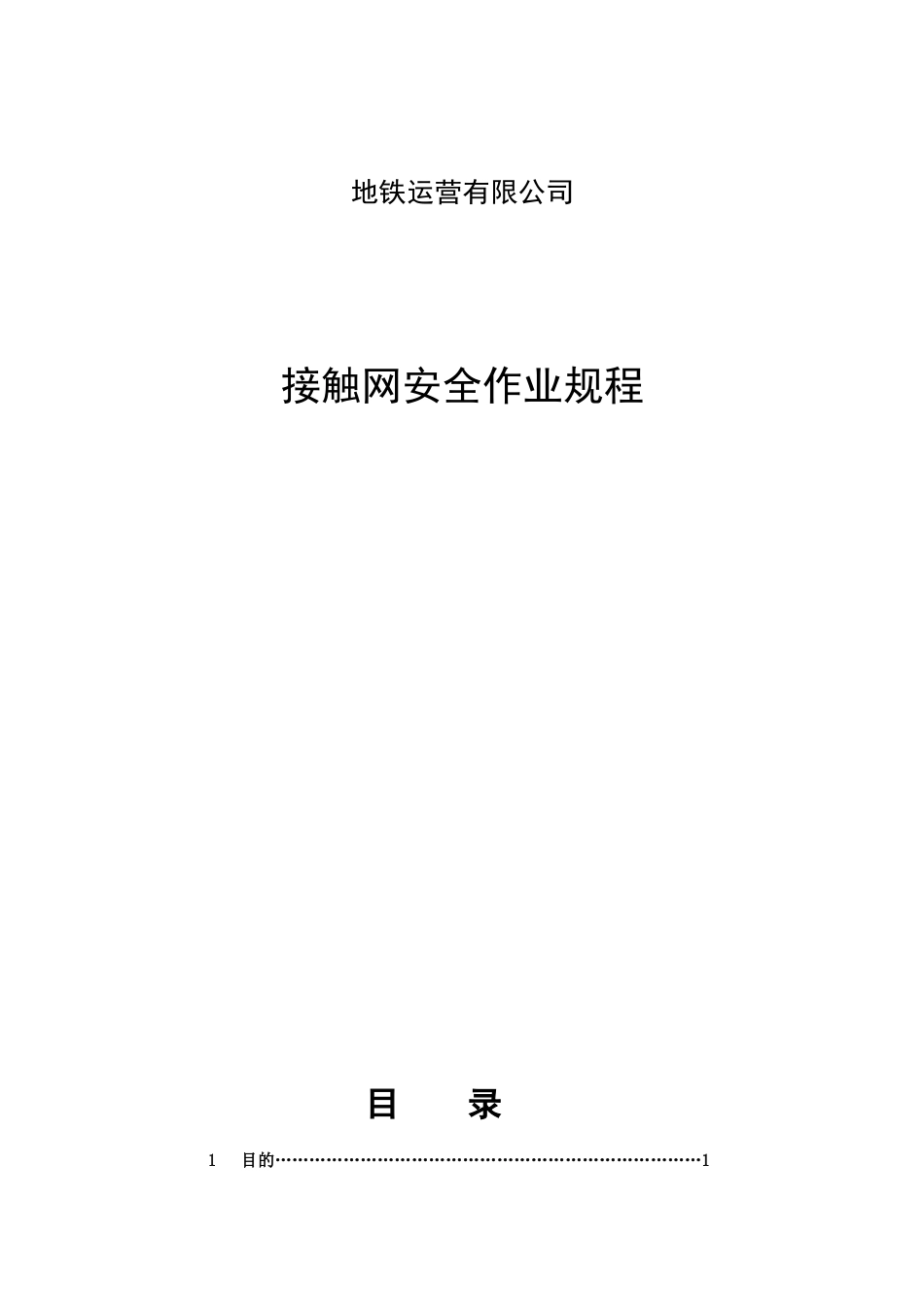 地铁运营有限公司

接触网安全作业规程

目　录

1　目的……………………………………………………………………1